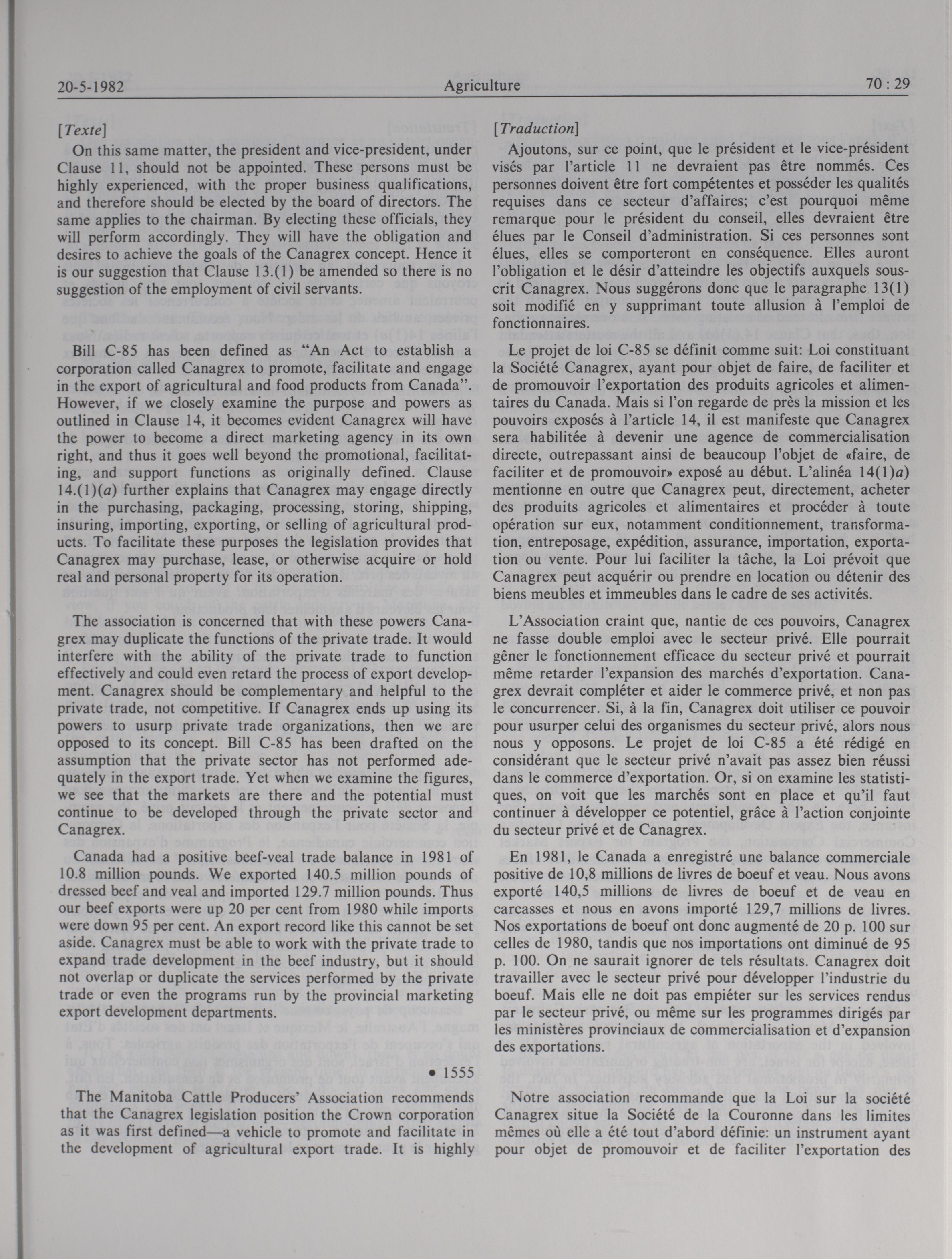 20-5-1982 Agriculture 70 : 29

[Texte]

On this same matter, the president and vice-president, under Clause 11, should not be appointed. These persons must be highly experienced, with the proper business qualifications, and therefore should be elected by the board of directors. The same applies to the chairman. By electing these officials, they will perform accordingly. They will have the obligation and desires to achieve the goals of the Canagrex concept. Hence it is our suggestion that Clause 13.(1) be amended so there is no suggestion of the employment of civil servants.

Bill C-85 has been defined as "An Act to establish a corporation called Canagrex to promote, facilitate and engage in the export of agricultural and food products from Canada". However, if we closely examine the purpose and powers as outlined in Clause 14, it becomes evident Canagrex will have the power to become a direct marketing agency in its own right, and thus it goes well beyond the promotional, facilitating, and support functions as originally defined. Clause 14.(1)(a) further explains that Canagrex may engage directly in the purchasing, packaging, processing, storing, shipping, insuring, importing, exporting, or selling of agricultural products. To facilitate these purposes the legislation provides that Canagrex may purchase, lease, or otherwise acquire or hold real and personal property for its operation.

The association is concerned that with these powers Canagrex may duplicate the functions of the private trade. It would interfere with the ability of the private trade to function effectively and could even retard the process of export development. Canagrex should be complementary and helpful to the private trade, not competitive. If Canagrex ends up using its powers to usurp private trade organizations, then we are opposed to its concept. Bill C-85 has been drafted on the assumption that the private sector has not performed adequately in the export trade. Yet when we examine the figures, we see that the markets are there and the potential must continue to be developed through the private sector and Canagrex.

Canada had a positive beef-veal trade balance in 1981 of 10.8 million pounds. We exported 140.5 million pounds of dressed beef and veal and imported 129.7 million pounds. Thus our beef exports were up 20 per cent from 1980 while imports were down 95 per cent. An export record like this cannot be set aside. Canagrex must be able to work with the private trade to expand trade development in the beef industry, but it should not overlap or duplicate the services performed by the private trade or even the programs run by the provincial marketing export development departments.

• 1555

The Manitoba Cattle Producers' Association recommends that the Canagrex legislation position the Crown corporation as it was first defined—a vehicle to promote and facilitate in the development of agricultural export trade. It is highly

[Traduction]

Ajoutons, sur ce point, que le président et le vice-président visés par l'article 11 ne devraient pas être nommés. Ces personnes doivent être fort compétentes et posséder les qualités requises dans ce secteur d'affaires; c'est pourquoi même remarque pour le président du conseil, elles devraient être élues par le Conseil d'administration. Si ces personnes sont élues, elles se comporteront en conséquence. Elles auront l'obligation et le désir d'atteindre les objectifs auxquels souscrit Canagrex. Nous suggérons donc que le paragraphe 13(1) soit modifié en y supprimant toute allusion à l'emploi de fonctionnaires.

Le projet de loi C-85 se définit comme suit: Loi constituant la Société Canagrex, ayant pour objet de faire, de faciliter et de promouvoir l'exportation des produits agricoles et alimentaires du Canada. Mais si l'on regarde de près la mission et les pouvoirs exposés à l'article 14, il est manifeste que Canagrex sera habilitée à devenir une agence de commercialisation directe, outrepassant ainsi de beaucoup l'objet de «faire, de faciliter et de promouvoir» exposé au début. L'alinéa 14(1)a) mentionne en outre que Canagrex peut, directement, acheter des produits agricoles et alimentaires et procéder à toute opération sur eux, notamment conditionnement, transformation, entreposage, expédition, assurance, importation, exportation ou vente. Pour lui faciliter la tâche, la Loi prévoit que Canagrex peut acquérir ou prendre en location ou détenir des biens meubles et immeubles dans le cadre de ses activités.

L'Association craint que, nantie de ces pouvoirs, Canagrex ne fasse double emploi avec le secteur privé. Elle pourrait gêner le fonctionnement efficace du secteur privé et pourrait même retarder l'expansion des marchés d'exportation. Canagrex devrait compléter et aider le commerce privé, et non pas le concurrencer. Si, à la fin, Canagrex doit utiliser ce pouvoir pour usurper celui des organismes du secteur privé, alors nous nous y opposons. Le projet de loi C-85 a été rédigé en considérant que le secteur privé n'avait pas assez bien réussi dans le commerce d'exportation. Or, si on examine les statistiques, on voit que les marchés sont en place et qu'il faut continuer à développer ce potentiel, grâce à l'action conjointe du secteur privé et de Canagrex.

En 1981, le Canada a enregistré une balance commerciale positive de 10,8 millions de livres de boeuf et veau. Nous avons exporté 140,5 millions de livres de boeuf et de veau en carcasses et nous en avons importé 129,7 millions de livres. Nos exportations de boeuf ont donc augmenté de 20 p. 100 sur celles de 1980, tandis que nos importations ont diminué de 95 p. 100. On ne saurait ignorer de tels résultats. Canagrex doit travailler avec le secteur privé pour développer l'industrie du boeuf. Mais elle ne doit pas empiéter sur les services rendus par le secteur privé, ou même sur les programmes dirigés par les ministères provinciaux de commercialisation et d'expansion des exportations.

Notre association recommande que la Loi sur la société Canagrex situe la Société de la Couronne dans les limites mêmes où elle a été tout d'abord définie: un instrument ayant pour objet de promouvoir et de faciliter l'exportation des